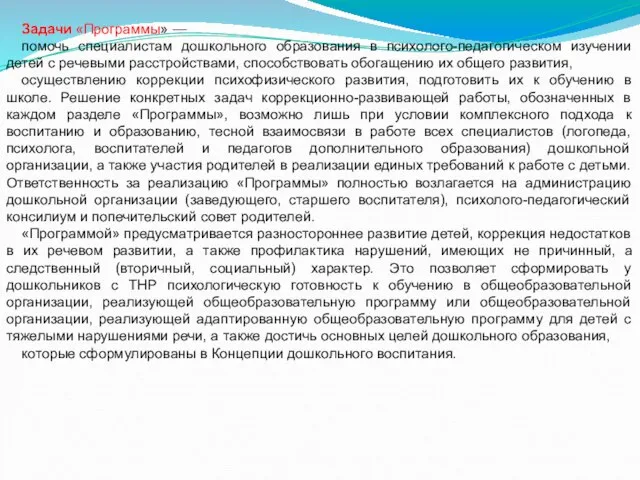 Задачи «Программы» —
помочь специалистам дошкольного образования в психолого-педагогическом изучении детей с речевыми расстройствами, способствовать обогащению их общего развития,

осуществлению коррекции психофизического развития, подготовить их к обучению в школе. Решение конкретных задач коррекционно-развивающей работы, обозначенных в каждом разделе «Программы», возможно лишь при условии комплексного подхода к воспитанию и образованию, тесной взаимосвязи в работе всех специалистов (логопеда, психолога, воспитателей и педагогов дополнительного образования) дошкольной организации, а также участия родителей в реализации единых требований к работе с детьми. Ответственность за реализацию «Программы» полностью возлагается на администрацию дошкольной организации (заведующего, старшего воспитателя), психолого-педагогический консилиум и попечительский совет родителей.

«Программой» предусматривается разностороннее развитие детей, коррекция недостатков в их речевом развитии, а также профилактика нарушений, имеющих не причинный, а следственный (вторичный, социальный) характер. Это позволяет сформировать у дошкольников с ТНР психологическую готовность к обучению в общеобразовательной организации, реализующей общеобразовательную программу или общеобразовательной организации, реализующей адаптированную общеобразовательную программу для детей с тяжелыми нарушениями речи, а также достичь основных целей дошкольного образования,

которые сформулированы в Концепции дошкольного воспитания.